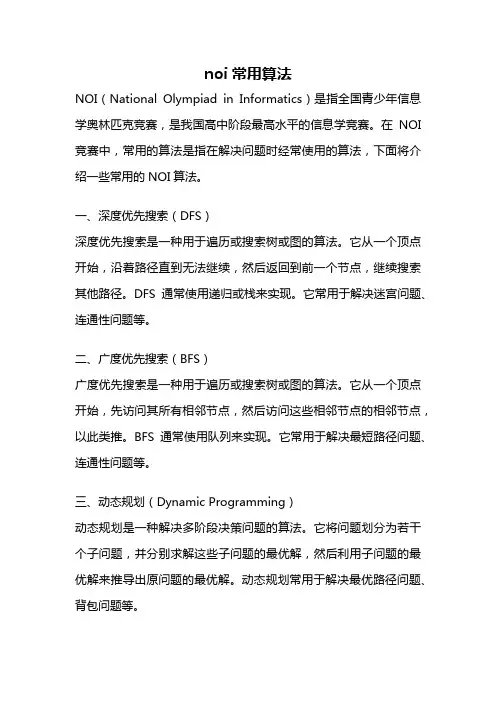 noi 常用算法

NOI（National Olympiad in Informatics）是指全国青少年信息学奥林匹克竞赛，是我国高中阶段最高水平的信息学竞赛。在 NOI 竞赛中，常用的算法是指在解决问题时经常使用的算法，下面将介绍一些常用的 NOI 算法。

一、深度优先搜索（DFS）
深度优先搜索是一种用于遍历或搜索树或图的算法。它从一个顶点开始，沿着路径直到无法继续，然后返回到前一个节点，继续搜索其他路径。DFS 通常使用递归或栈来实现。它常用于解决迷宫问题、连通性问题等。

二、广度优先搜索（BFS）
广度优先搜索是一种用于遍历或搜索树或图的算法。它从一个顶点开始，先访问其所有相邻节点，然后访问这些相邻节点的相邻节点，以此类推。BFS 通常使用队列来实现。它常用于解决最短路径问题、连通性问题等。

三、动态规划（Dynamic Programming）
动态规划是一种解决多阶段决策问题的算法。它将问题划分为若干个子问题，并分别求解这些子问题的最优解，然后利用子问题的最优解来推导出原问题的最优解。动态规划常用于解决最优路径问题、背包问题等。